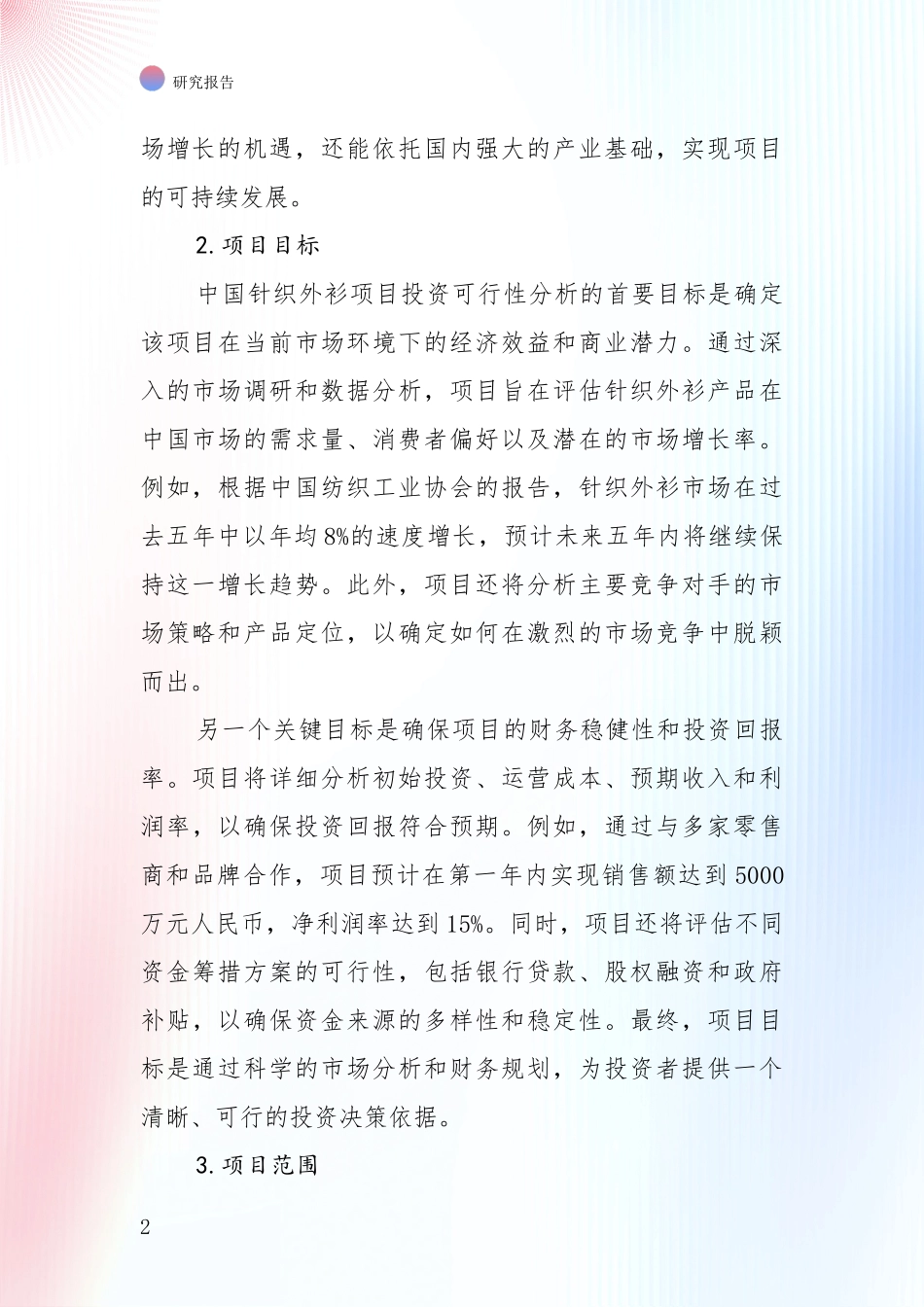 研究报告

场增长的机遇，还能依托国内强大的产业基础，实现项目的可持续发展。

2. 项目目标

中国针织外衫项目投资可行性分析的首要目标是确定该项目在当前市场环境下的经济效益和商业潜力。通过深入的市场调研和数据分析，项目旨在评估针织外衫产品在中国市场的需求量、消费者偏好以及潜在的市场增长率。例如，根据中国纺织工业协会的报告，针织外衫市场在过去五年中以年均8%的速度增长，预计未来五年内将继续保持这一增长趋势。此外，项目还将分析主要竞争对手的市场策略和产品定位，以确定如何在激烈的市场竞争中脱颖而出。

另一个关键目标是确保项目的财务稳健性和投资回报率。项目将详细分析初始投资、运营成本、预期收入和利润率，以确保投资回报符合预期。例如，通过与多家零售商和品牌合作，项目预计在第一年内实现销售额达到5000万元人民币，净利润率达到15%。同时，项目还将评估不同资金筹措方案的可行性，包括银行贷款、股权融资和政府补贴，以确保资金来源的多样性和稳定性。最终，项目目标是通过科学的市场分析和财务规划，为投资者提供一个清晰、可行的投资决策依据。

3. 项目范围

2